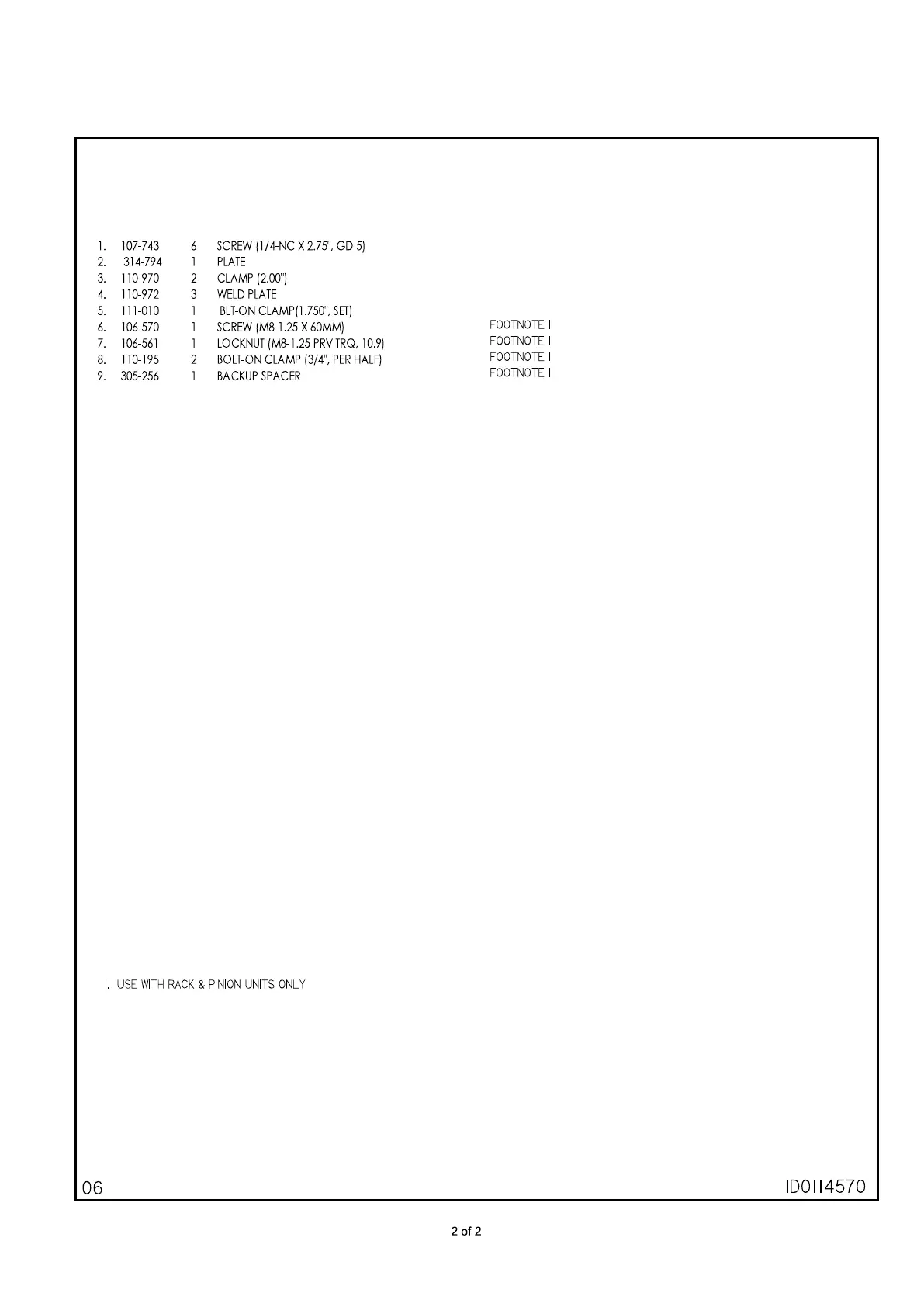 | | | | | |
|---|---|---|---|---|
| 1. | 107-743 | 6 | SCREW (1/4-NC X 2.75", GD 5) | |
| 2. | 314-794 | 1 | PLATE | |
| 3. | 110-970 | 2 | CLAMP (2.00") | |
| 4. | 110-972 | 3 | WELD PLATE | |
| 5. | 111-010 | 1 | BLT-ON CLAMP(1.750", SET) | |
| 6. | 106-570 | 1 | SCREW (M8-1.25 X 60MM) | FOOTNOTE 1 |
| 7. | 106-561 | 1 | LOCKNUT (M8-1.25 PRV TRQ, 10.9) | FOOTNOTE 1 |
| 8. | 110-195 | 2 | BOLT-ON CLAMP (3/4", PER HALF) | FOOTNOTE 1 |
| 9. | 305-256 | 1 | BACKUP SPACER | FOOTNOTE 1 |

1. USE WITH RACK & PINION UNITS ONLY

06

ID0114570

2 of 2